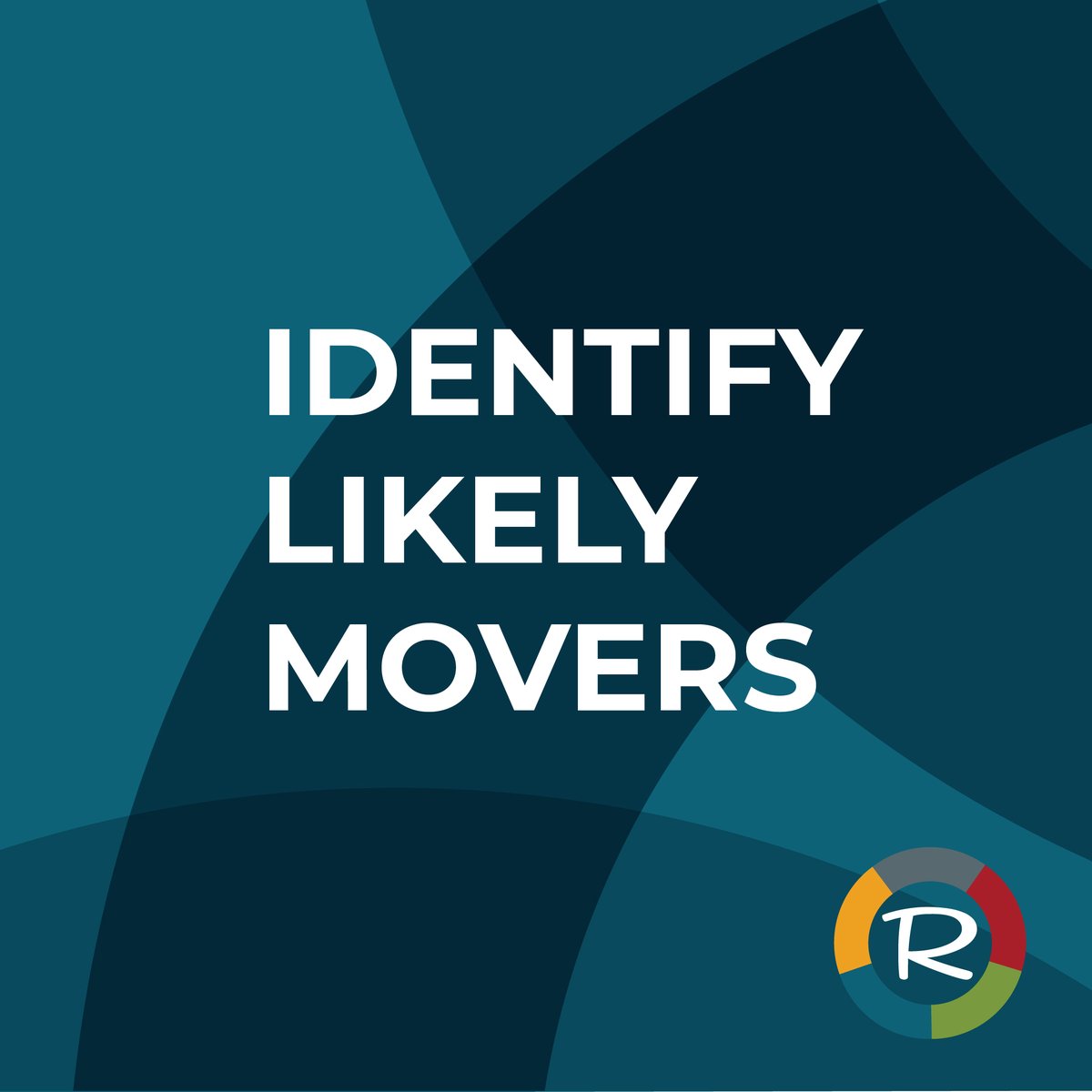 IDENTIFY LIKELY MOVERS

R